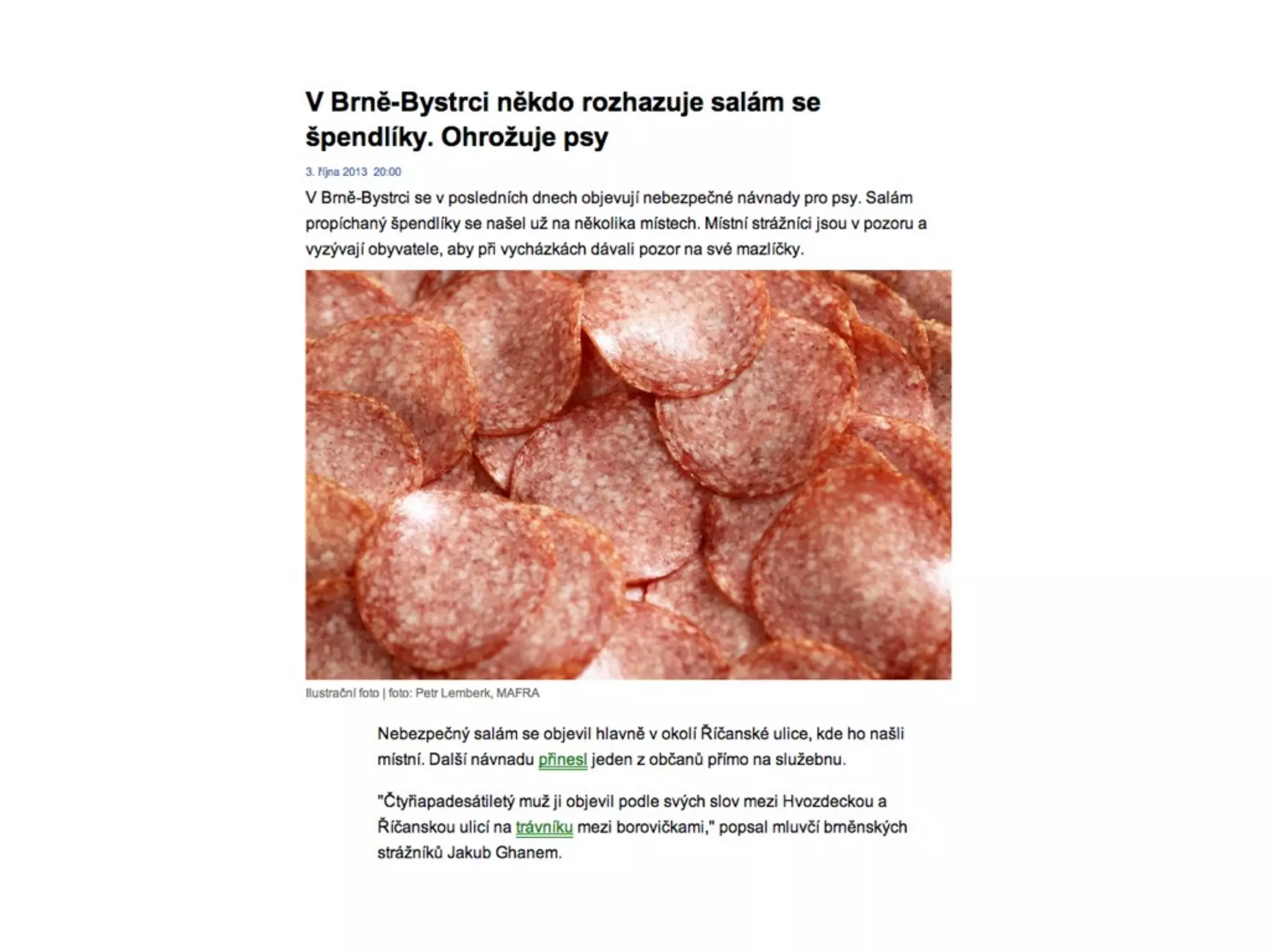 V Brně-Bystrci někdo rozhazuje salám se špendlíky. Ohrožuje psy

3. října 2013 20:00

V Brně-Bystrci se v posledních dnech objevují nebezpečné návnady pro psy. Salám propíchaný špendlíky se našel už na několika místech. Místní strážníci jsou v pozoru a vyzývají obyvatele, aby při vycházkách dávali pozor na své mazlíčky.

Ilustrační foto | foto: Petr Lemberk, MAFRA

Nebezpečný salám se objevil hlavně v okolí Říčanské ulice, kde ho našli místní. Další návnadu přinesl jeden z občanů přímo na služebnu.

"Čtyřiapadesátiletý muž ji objevil podle svých slov mezi Hvozdeckou a Říčanskou ulicí na trávníku mezi borovičkami," popsal mluvčí brněnských strážníků Jakub Ghanem.